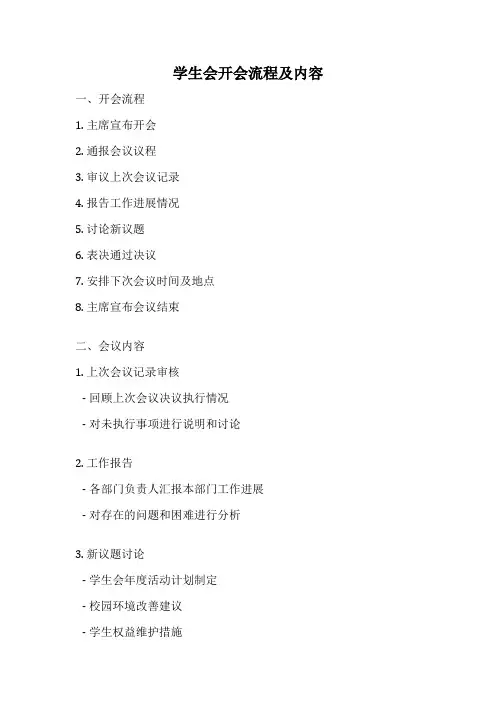 学生会开会流程及内容

一、开会流程

1. 主席宣布开会

2. 通报会议议程

3. 审议上次会议记录

4. 报告工作进展情况

5. 讨论新议题

6. 表决通过决议

7. 安排下次会议时间及地点

8. 主席宣布会议结束

二、会议内容

1. 上次会议记录审核

- 回顾上次会议决议执行情况

- 对未执行事项进行说明和讨论

2. 工作报告

- 各部门负责人汇报本部门工作进展

- 对存在的问题和困难进行分析

3. 新议题讨论

- 学生会年度活动计划制定

- 校园环境改善建议

- 学生权益维护措施